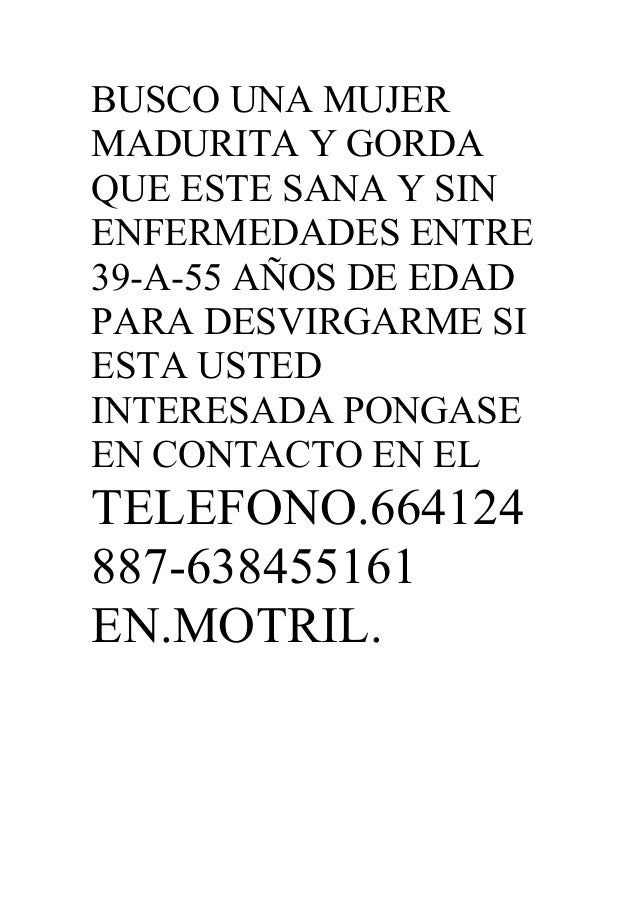 BUSCO UNA MUJER MADURITA Y GORDA QUE ESTE SANA Y SIN ENFERMEDADES ENTRE 39-A-55 AÑOS DE EDAD PARA DESVIRGARME SI ESTA USTED INTERESADA PONGASE EN CONTACTO EN EL TELEFONO.664124 887-638455161 EN.MOTRIL.